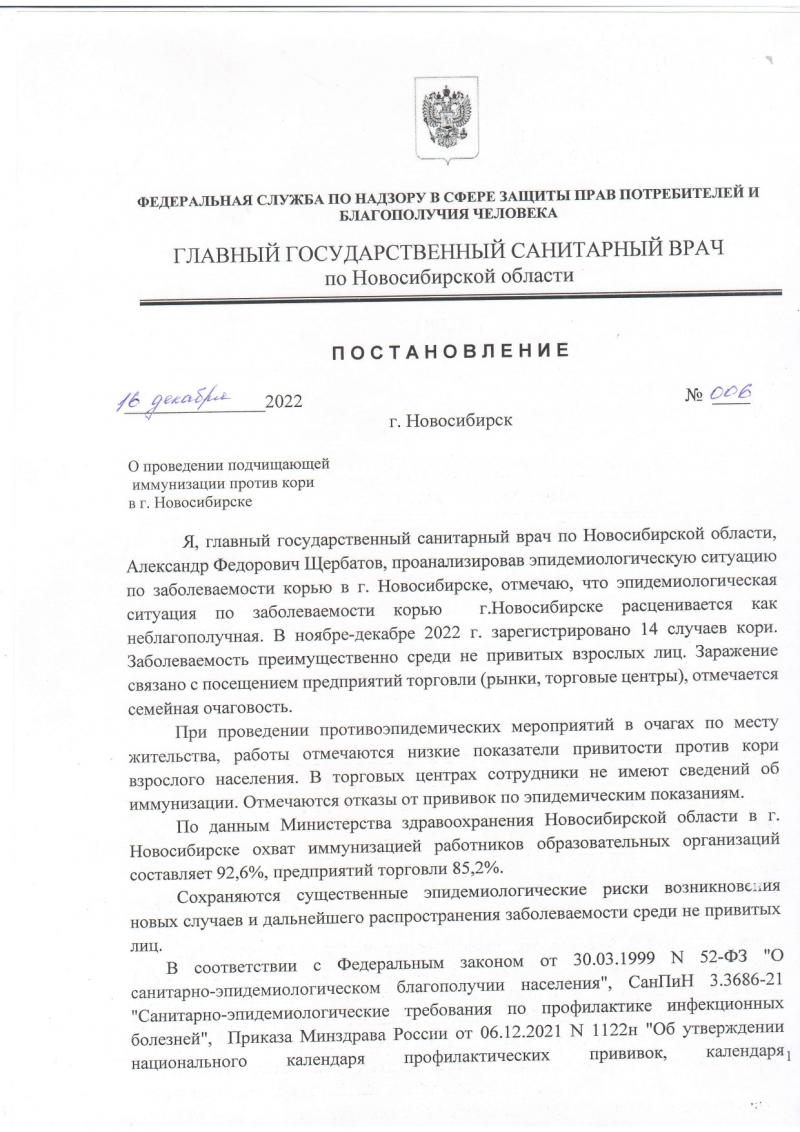 ФЕДЕРАЛЬНАЯ СЛУЖБА ПО НАДЗОРУ В СФЕРЕ ЗАЩИТЫ ПРАВ ПОТРЕБИТЕЛЕЙ И БЛАГОПОЛУЧИЯ ЧЕЛОВЕКА

ГЛАВНЫЙ ГОСУДАРСТВЕННЫЙ САНИТАРНЫЙ ВРАЧ
по Новосибирской области

ПОСТАНОВЛЕНИЕ

16 декабря 2022 № 006

г. Новосибирск

О проведении подчищающей иммунизации против кори в г. Новосибирске

Я, главный государственный санитарный врач по Новосибирской области, Александр Федорович Щербатов, проанализировав эпидемиологическую ситуацию по заболеваемости корью в г. Новосибирске, отмечаю, что эпидемиологическая ситуация по заболеваемости корью г.Новосибирске расценивается как неблагополучная. В ноябре-декабре 2022 г. зарегистрировано 14 случаев кори. Заболеваемость преимущественно среди не привитых взрослых лиц. Заражение связано с посещением предприятий торговли (рынки, торговые центры), отмечается семейная очаговость.

При проведении противоэпидемических мероприятий в очагах по месту жительства, работы отмечаются низкие показатели привитости против кори взрослого населения. В торговых центрах сотрудники не имеют сведений об иммунизации. Отмечаются отказы от прививок по эпидемическим показаниям.

По данным Министерства здравоохранения Новосибирской области в г. Новосибирске охват иммунизацией работников образовательных организаций составляет 92,6%, предприятий торговли 85,2%.

Сохраняются существенные эпидемиологические риски возникновения новых случаев и дальнейшего распространения заболеваемости среди не привитых лиц.

В соответствии с Федеральным законом от 30.03.1999 N 52-ФЗ "О санитарно-эпидемиологическом благополучии населения", СанПиН 3.3686-21 "Санитарно-эпидемиологические требования по профилактике инфекционных болезней", Приказа Минздрава России от 06.12.2021 N 1122н "Об утверждении национального календаря профилактических прививок, календаря

1